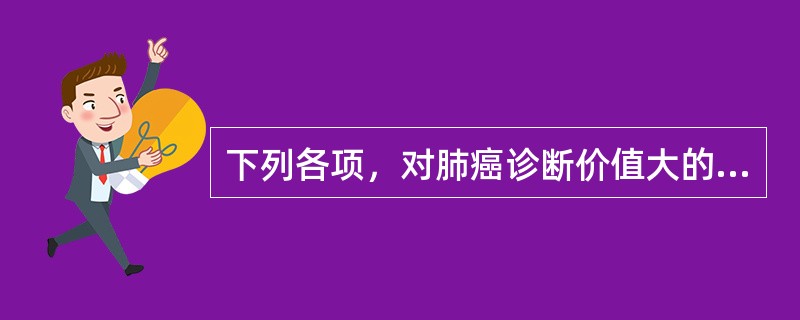 下列各项，对肺癌诊断价值大的...